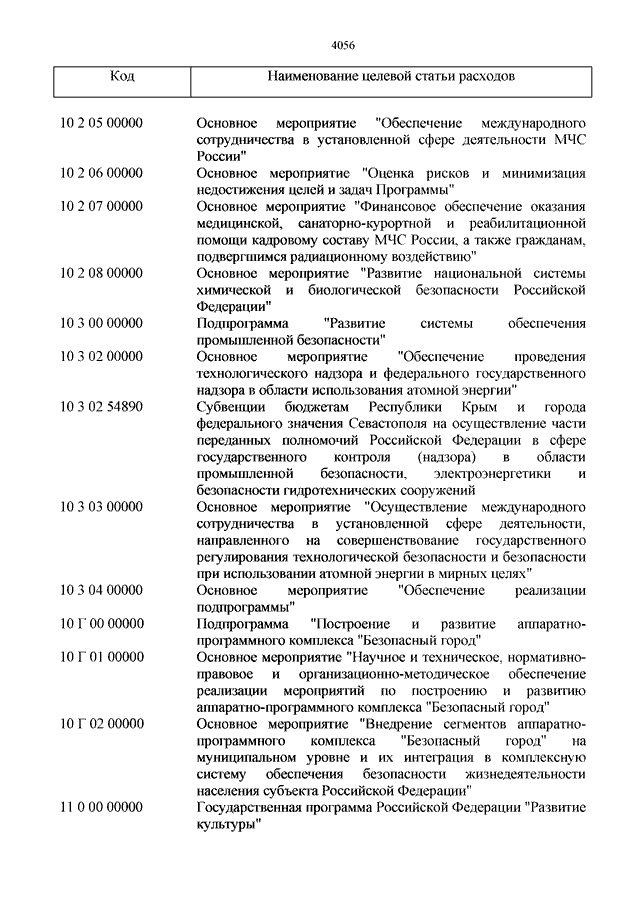 4056

| Код | Наименование целевой статьи расходов |
|---|---|
| 10 2 05 00000 | Основное мероприятие "Обеспечение международного сотрудничества в установленной сфере деятельности МЧС России" |
| 10 2 06 00000 | Основное мероприятие "Оценка рисков и минимизация недостижения целей и задач Программы" |
| 10 2 07 00000 | Основное мероприятие "Финансовое обеспечение оказания медицинской, санаторно-курортной и реабилитационной помощи кадровому составу МЧС России, а также гражданам, подвергшимся радиационному воздействию" |
| 10 2 08 00000 | Основное мероприятие "Развитие национальной системы химической и биологической безопасности Российской Федерации" |
| 10 3 00 00000 | Подпрограмма "Развитие системы обеспечения промышленной безопасности" |
| 10 3 02 00000 | Основное мероприятие "Обеспечение проведения технологического надзора и федерального государственного надзора в области использования атомной энергии" |
| 10 3 02 54890 | Субвенции бюджетам Республики Крым и города федерального значения Севастополя на осуществление части переданных полномочий Российской Федерации в сфере государственного контроля (надзора) в области промышленной безопасности, электроэнергетики и безопасности гидротехнических сооружений |
| 10 3 03 00000 | Основное мероприятие "Осуществление международного сотрудничества в установленной сфере деятельности, направленного на совершенствование государственного регулирования технологической безопасности и безопасности при использовании атомной энергии в мирных целях" |
| 10 3 04 00000 | Основное мероприятие "Обеспечение реализации подпрограммы" |
| 10 Г 00 00000 | Подпрограмма "Построение и развитие аппаратно-программного комплекса "Безопасный город" |
| 10 Г 01 00000 | Основное мероприятие "Научное и техническое, нормативно-правовое и организационно-методическое обеспечение реализации мероприятий по построению и развитию аппаратно-программного комплекса "Безопасный город" |
| 10 Г 02 00000 | Основное мероприятие "Внедрение сегментов аппаратно-программного комплекса "Безопасный город" на муниципальном уровне и их интеграция в комплексную систему обеспечения безопасности жизнедеятельности населения субъекта Российской Федерации" |
| 11 0 00 00000 | Государственная программа Российской Федерации "Развитие культуры" |